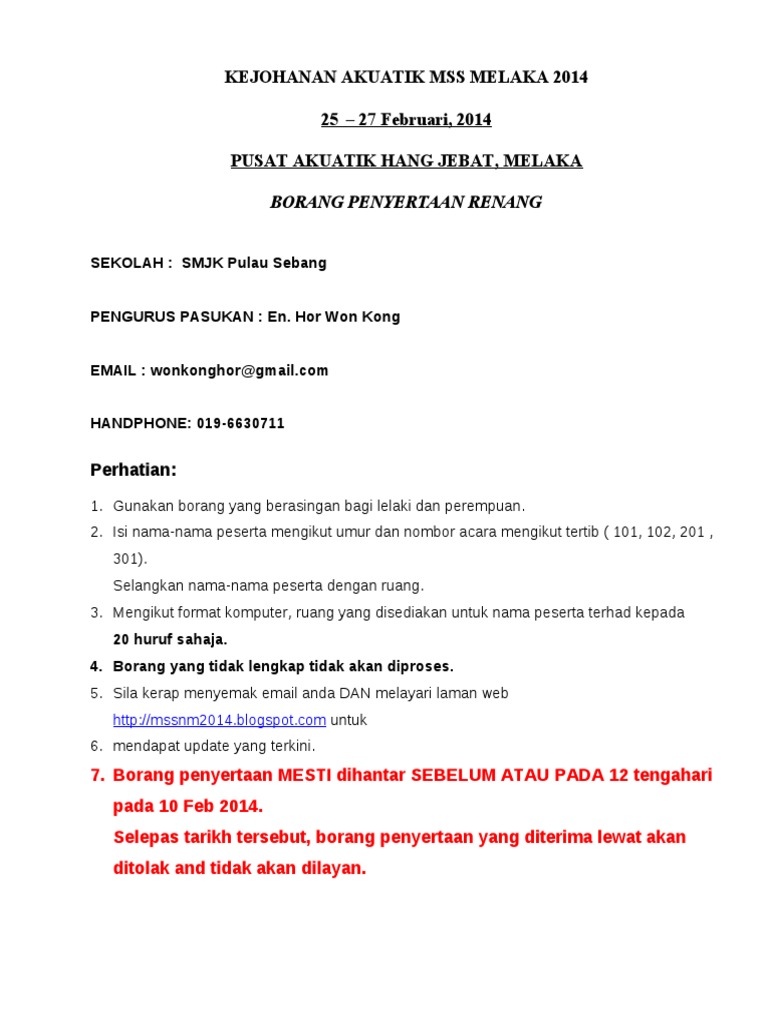 KEJOHANAN AKUATIK MSS MELAKA 2014

25 – 27 Februari, 2014

PUSAT AKUATIK HANG JEBAT, MELAKA

BORANG PENYERTAAN RENANG

SEKOLAH : SMJK Pulau Sebang

PENGURUS PASUKAN : En. Hor Won Kong

EMAIL : wonkonghor@gmail.com

HANDPHONE: 019-6630711

Perhatian:

1. Gunakan borang yang berasingan bagi lelaki dan perempuan.
2. Isi nama-nama peserta mengikut umur dan nombor acara mengikut tertib ( 101, 102, 201 , 301).
Selangkan nama-nama peserta dengan ruang.
3. Mengikut format komputer, ruang yang disediakan untuk nama peserta terhad kepada 20 huruf sahaja.
4. Borang yang tidak lengkap tidak akan diproses.
5. Sila kerap menyemak email anda DAN melayari laman web http://mssnm2014.blogspot.com untuk
6. mendapat update yang terkini.
7. Borang penyertaan MESTI dihantar SEBELUM ATAU PADA 12 tengahari pada 10 Feb 2014.
Selepas tarikh tersebut, borang penyertaan yang diterima lewat akan ditolak and tidak akan dilayan.